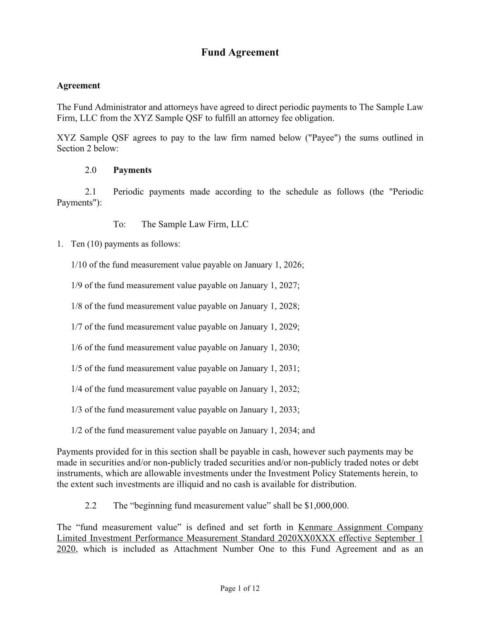 Fund Agreement

Agreement

The Fund Administrator and attorneys have agreed to direct periodic payments to The Sample Law Firm, LLC from the XYZ Sample QSF to fulfill an attorney fee obligation.

XYZ Sample QSF agrees to pay to the law firm named below ("Payee") the sums outlined in Section 2 below:

2.0 Payments

2.1 Periodic payments made according to the schedule as follows (the "Periodic Payments"):

To: The Sample Law Firm, LLC

1. Ten (10) payments as follows:

1/10 of the fund measurement value payable on January 1, 2026;

1/9 of the fund measurement value payable on January 1, 2027;

1/8 of the fund measurement value payable on January 1, 2028;

1/7 of the fund measurement value payable on January 1, 2029;

1/6 of the fund measurement value payable on January 1, 2030;

1/5 of the fund measurement value payable on January 1, 2031;

1/4 of the fund measurement value payable on January 1, 2032;

1/3 of the fund measurement value payable on January 1, 2033;

1/2 of the fund measurement value payable on January 1, 2034; and

Payments provided for in this section shall be payable in cash, however such payments may be made in securities and/or non-publicly traded securities and/or non-publicly traded notes or debt instruments, which are allowable investments under the Investment Policy Statements herein, to the extent such investments are illiquid and no cash is available for distribution.

2.2 The "beginning fund measurement value" shall be $1,000,000.

The "fund measurement value" is defined and set forth in Kenmare Assignment Company Limited Investment Performance Measurement Standard 2020XX0XXX effective September 1 2020, which is included as Attachment Number One to this Fund Agreement and as an

Page 1 of 12